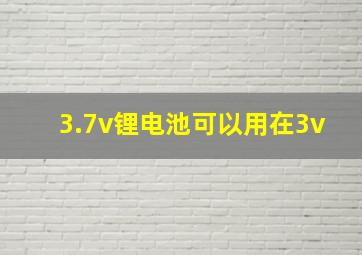 3.7v锂电池可以用在3v